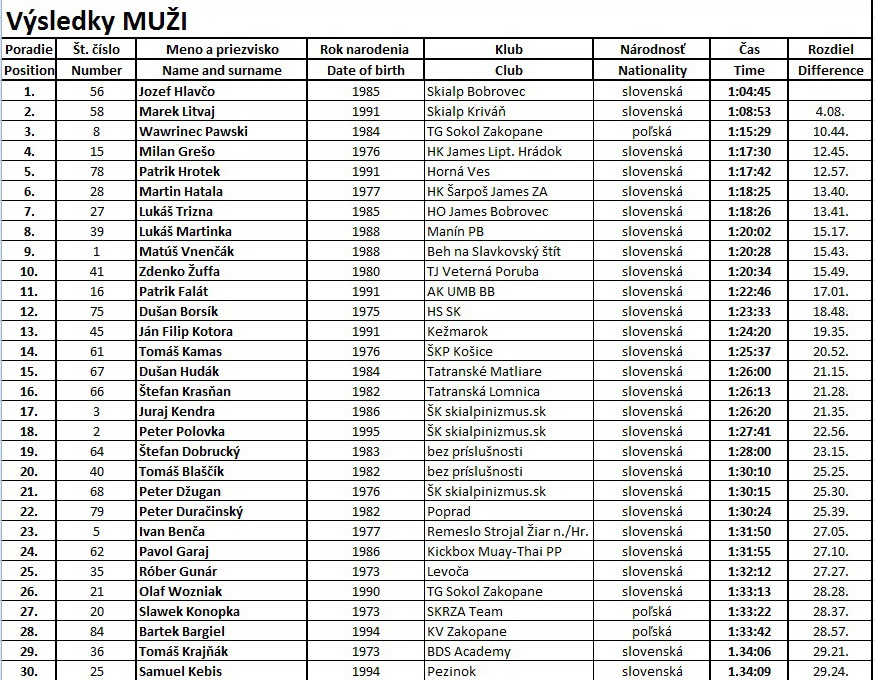 Výsledky MUŽI

| Poradie | Št. číslo | Meno a priezvisko | Rok narodenia | Klub | Národnosť | Čas | Rozdiel |
|---|---|---|---|---|---|---|---|
| Position | Number | Name and surname | Date of birth | Club | Nationality | Time | Difference |
| 1. | 56 | Jozef Hlavčo | 1985 | Skialp Bobrovec | slovenská | 1:04:45 | |
| 2. | 58 | Marek Litvaj | 1991 | Skialp Kriváň | slovenská | 1:08:53 | 4.08. |
| 3. | 8 | Wawrinec Pawski | 1984 | TG Sokol Zakopane | poľská | 1:15:29 | 10.44. |
| 4. | 15 | Milan Grešo | 1976 | HK James Lipt. Hrádok | slovenská | 1:17:30 | 12.45. |
| 5. | 78 | Patrik Hrotek | 1991 | Horná Ves | slovenská | 1:17:42 | 12.57. |
| 6. | 28 | Martin Hatala | 1977 | HK Šarpoš James ZA | slovenská | 1:18:25 | 13.40. |
| 7. | 27 | Lukáš Trizna | 1985 | HO James Bobrovec | slovenská | 1:18:26 | 13.41. |
| 8. | 39 | Lukáš Martinka | 1988 | Manín PB | slovenská | 1:20:02 | 15.17. |
| 9. | 1 | Matúš Vnenčák | 1988 | Beh na Slavkovský štít | slovenská | 1:20:28 | 15.43. |
| 10. | 41 | Zdenko Žuffa | 1980 | TJ Veterná Poruba | slovenská | 1:20:34 | 15.49. |
| 11. | 16 | Patrik Falát | 1991 | AK UMB BB | slovenská | 1:22:46 | 17.01. |
| 12. | 75 | Dušan Borsík | 1975 | HS SK | slovenská | 1:23:33 | 18.48. |
| 13. | 45 | Ján Filip Kotora | 1991 | Kežmarok | slovenská | 1:24:20 | 19.35. |
| 14. | 61 | Tomáš Kamas | 1976 | ŠKP Košice | slovenská | 1:25:37 | 20.52. |
| 15. | 67 | Dušan Hudák | 1984 | Tatranské Matliare | slovenská | 1:26:00 | 21.15. |
| 16. | 66 | Štefan Krasňan | 1982 | Tatranská Lomnica | slovenská | 1:26:13 | 21.28. |
| 17. | 3 | Juraj Kendra | 1986 | ŠK skialpinizmus.sk | slovenská | 1:26:20 | 21.35. |
| 18. | 2 | Peter Polovka | 1995 | ŠK skialpinizmus.sk | slovenská | 1:27:41 | 22.56. |
| 19. | 64 | Štefan Dobrucký | 1983 | bez príslušnosti | slovenská | 1:28:00 | 23.15. |
| 20. | 40 | Tomáš Blaščík | 1982 | bez príslušnosti | slovenská | 1:30:10 | 25.25. |
| 21. | 68 | Peter Džugan | 1976 | ŠK skialpinizmus.sk | slovenská | 1:30:15 | 25.30. |
| 22. | 79 | Peter Duračinský | 1982 | Poprad | slovenská | 1:30:24 | 25.39. |
| 23. | 5 | Ivan Benča | 1977 | Remeslo Strojal Žiar n./Hr. | slovenská | 1:31:50 | 27.05. |
| 24. | 62 | Pavol Garaj | 1986 | Kickbox Muay-Thai PP | slovenská | 1:31:55 | 27.10. |
| 25. | 35 | Róber Gunár | 1973 | Levoča | slovenská | 1:32:12 | 27.27. |
| 26. | 21 | Olaf Wozniak | 1990 | TG Sokol Zakopane | slovenská | 1:33:13 | 28.28. |
| 27. | 20 | Slawek Konopka | 1973 | SKRZA Team | poľská | 1:33:22 | 28.37. |
| 28. | 84 | Bartek Bargiel | 1994 | KV Zakopane | poľská | 1:33:42 | 28.57. |
| 29. | 36 | Tomáš Krajňák | 1973 | BDS Academy | slovenská | 1.34:06 | 29.21. |
| 30. | 25 | Samuel Kebis | 1994 | Pezinok | slovenská | 1.34:09 | 29.24. |